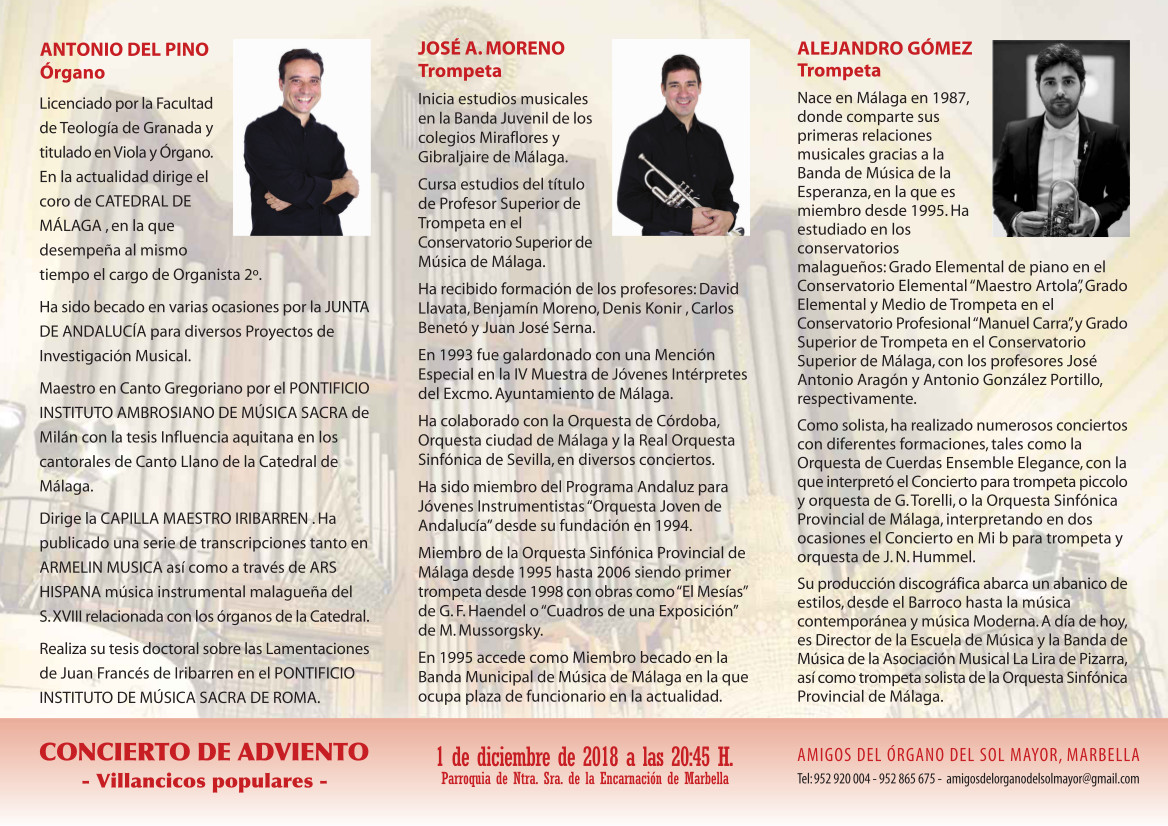 ANTONIO DEL PINO
Órgano

Licenciado por la Facultad de Teología de Granada y titulado en Viola y Órgano. En la actualidad dirige el coro de CATEDRAL DE MÁLAGA , en la que desempeña al mismo tiempo el cargo de Organista 2º.

Ha sido becado en varias ocasiones por la JUNTA DE ANDALUCÍA para diversos Proyectos de Investigación Musical.

Maestro en Canto Gregoriano por el PONTIFICIO INSTITUTO AMBROSIANO DE MÚSICA SACRA de Milán con la tesis Influencia aquitana en los cantorales de Canto Llano de la Catedral de Málaga.

Dirige la CAPILLA MAESTRO IRIBARREN . Ha publicado una serie de transcripciones tanto en ARMELIN MUSICA así como a través de ARS HISPANA música instrumental malagueña del S. XVIII relacionada con los órganos de la Catedral.

Realiza su tesis doctoral sobre las Lamentaciones de Juan Francés de Iribarren en el PONTIFICIO INSTITUTO DE MÚSICA SACRA DE ROMA.

JOSÉ A. MORENO
Trompeta

Inicia estudios musicales en la Banda Juvenil de los colegios Miraflores y Gibraljaire de Málaga.

Cursa estudios del título de Profesor Superior de Trompeta en el Conservatorio Superior de Música de Málaga.

Ha recibido formación de los profesores: David Llavata, Benjamín Moreno, Denis Konir , Carlos Benetó y Juan José Serna.

En 1993 fue galardonado con una Mención Especial en la IV Muestra de Jóvenes Intérpretes del Excmo. Ayuntamiento de Málaga.

Ha colaborado con la Orquesta de Córdoba, Orquesta ciudad de Málaga y la Real Orquesta Sinfónica de Sevilla, en diversos conciertos.

Ha sido miembro del Programa Andaluz para Jóvenes Instrumentistas "Orquesta Joven de Andalucía" desde su fundación en 1994.

Miembro de la Orquesta Sinfónica Provincial de Málaga desde 1995 hasta 2006 siendo primer trompeta desde 1998 con obras como "El Mesías" de G. F. Haendel o "Cuadros de una Exposición" de M. Mussorgsky.

En 1995 accede como Miembro becado en la Banda Municipal de Música de Málaga en la que ocupa plaza de funcionario en la actualidad.

ALEJANDRO GÓMEZ
Trompeta

Nace en Málaga en 1987, donde comparte sus primeras relaciones musicales gracias a la Banda de Música de la Esperanza, en la que es miembro desde 1995. Ha estudiado en los conservatorios malagueños: Grado Elemental de piano en el Conservatorio Elemental "Maestro Artola", Grado Elemental y Medio de Trompeta en el Conservatorio Profesional "Manuel Carra", y Grado Superior de Trompeta en el Conservatorio Superior de Málaga, con los profesores José Antonio Aragón y Antonio González Portillo, respectivamente.

Como solista, ha realizado numerosos conciertos con diferentes formaciones, tales como la Orquesta de Cuerdas Ensemble Elegance, con la que interpretó el Concierto para trompeta piccolo y orquesta de G. Torelli, o la Orquesta Sinfónica Provincial de Málaga, interpretando en dos ocasiones el Concierto en Mi b para trompeta y orquesta de J. N. Hummel.

Su producción discográfica abarca un abanico de estilos, desde el Barroco hasta la música contemporánea y música Moderna. A día de hoy, es Director de la Escuela de Música y la Banda de Música de la Asociación Musical La Lira de Pizarra, así como trompeta solista de la Orquesta Sinfónica Provincial de Málaga.

CONCIERTO DE ADVIENTO
- Villancicos populares -

1 de diciembre de 2018 a las 20:45 H.
Parroquia de Ntra. Sra. de la Encarnación de Marbella

AMIGOS DEL ÓRGANO DEL SOL MAYOR, MARBELLA
Tel: 952 920 004 - 952 865 675 - amigosdelorganodelsolmayor@gmail.com